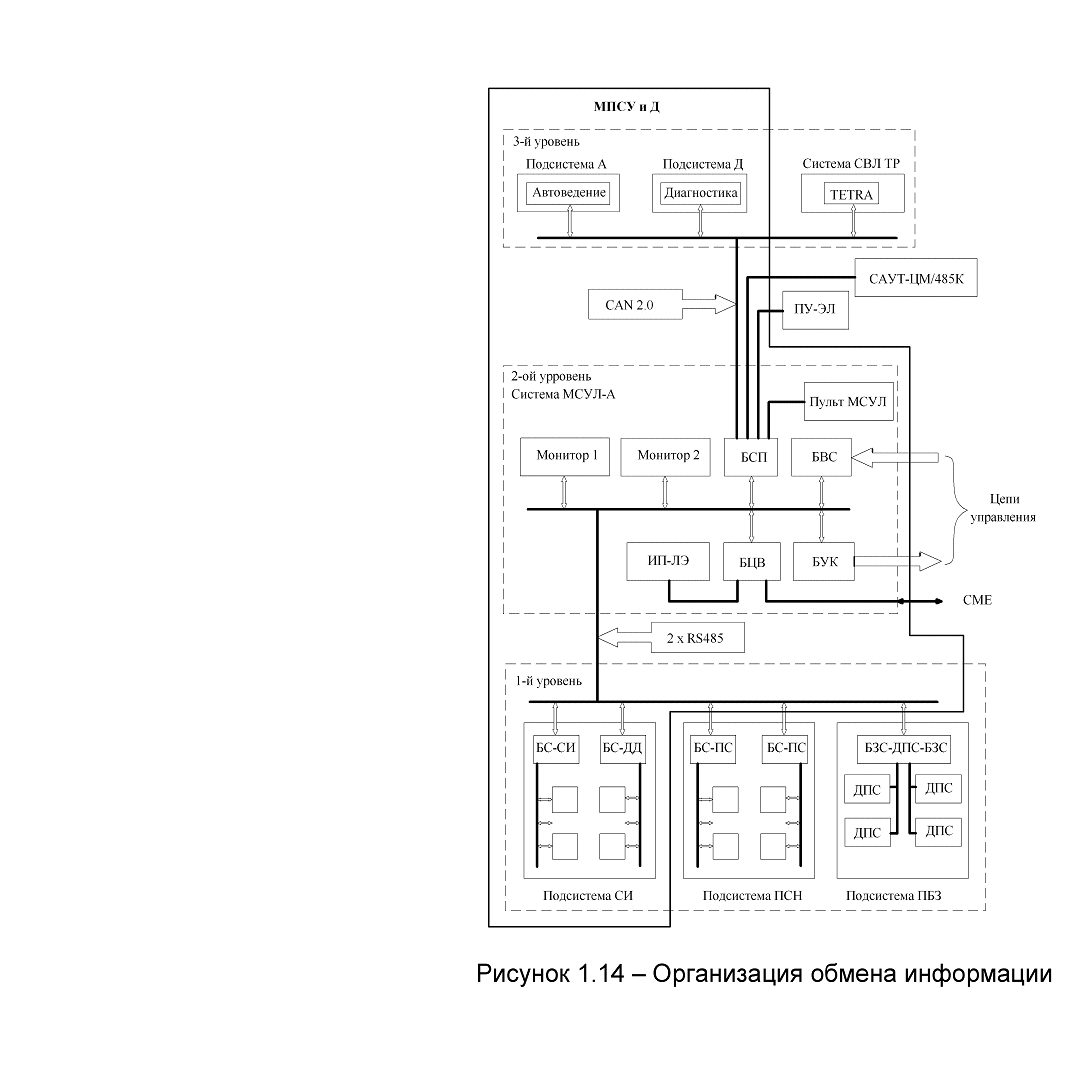 МПСУ и Д

3-й уровень

Подсистема А

Автоведение

Подсистема Д

Диагностика

Система СВЛ ТР

TETRA

САУТ-ЦМ/485К

CAN 2.0

ПУ-ЭЛ

2-ой урровень
Система МСУЛ-А

Пульт МСУЛ

Монитор 1

Монитор 2

БСП

БВС

Цепи управления

ИП-ЛЭ

БЦВ

БУК

СМЕ

2 x RS485

1-й уровень

БС-СИ

БС-ДД

БС-ПС

БС-ПС

БЗС-ДПС-БЗС

ДПС

ДПС

ДПС

ДПС

Подсистема СИ

Подсистема ПСН

Подсистема ПБЗ

Рисунок 1.14 – Организация обмена информации